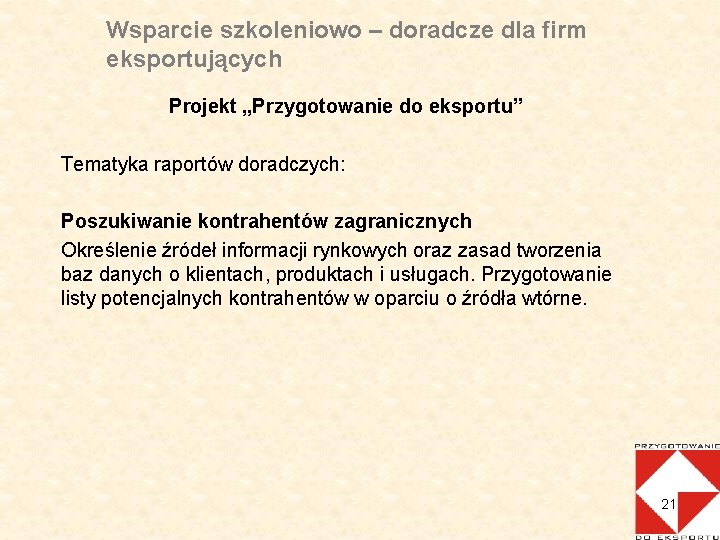 Wsparcie szkoleniowo – doradcze dla firm eksportujących

Projekt „Przygotowanie do eksportu”

Tematyka raportów doradczych:

Poszukiwanie kontrahentów zagranicznych

Określenie źródeł informacji rynkowych oraz zasad tworzenia baz danych o klientach, produktach i usługach. Przygotowanie listy potencjalnych kontrahentów w oparciu o źródła wtórne.

PRZYGOTOWANIE

21

DO EKSPORTU